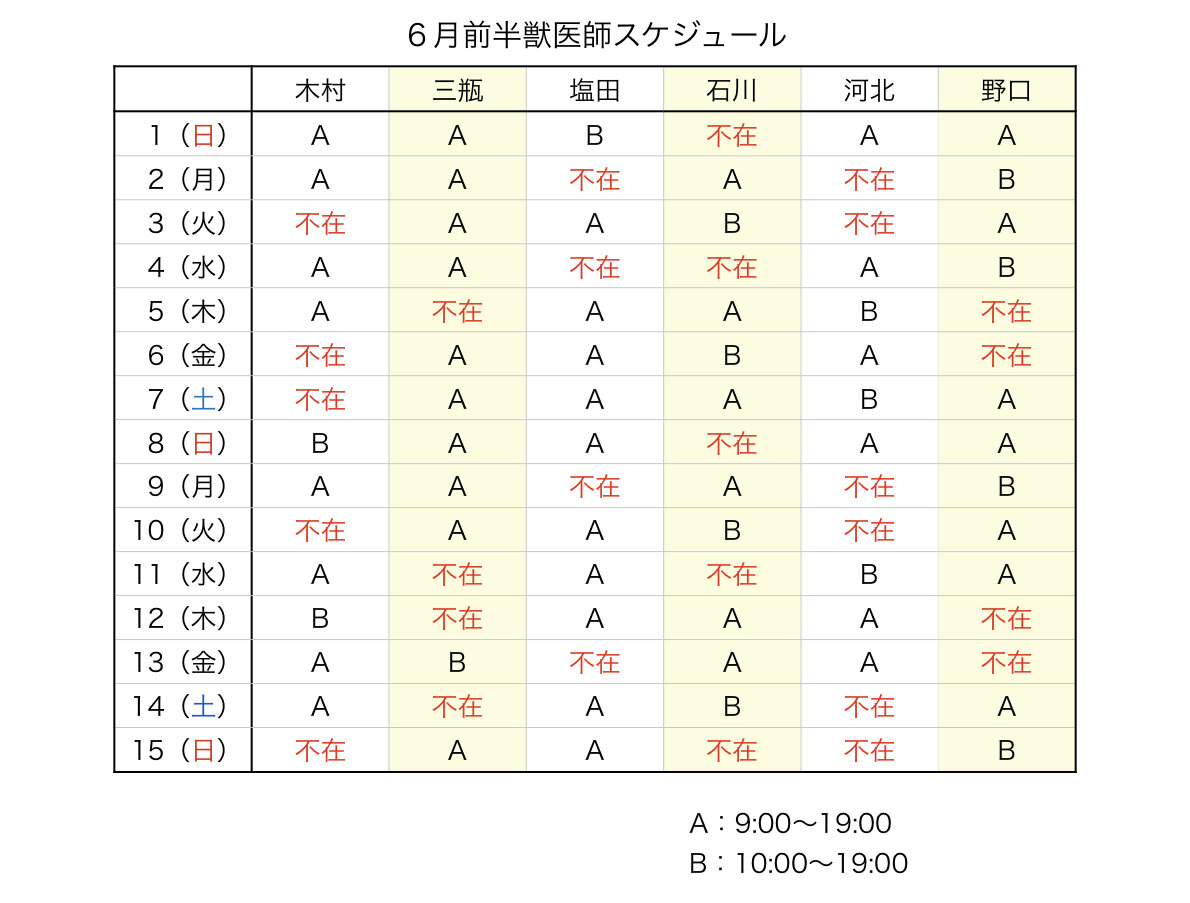 ６月前半獣医師スケジュール

| | 木村 | 三瓶 | 塩田 | 石川 | 河北 | 野口 |
|---|---|---|---|---|---|---|
| 1（日） | A | A | B | 不在 | A | A |
| 2（月） | A | A | 不在 | A | 不在 | B |
| 3（火） | 不在 | A | A | B | 不在 | A |
| 4（水） | A | A | 不在 | 不在 | A | B |
| 5（木） | A | 不在 | A | A | B | 不在 |
| 6（金） | 不在 | A | A | B | A | 不在 |
| 7（土） | 不在 | A | A | A | B | A |
| 8（日） | B | A | A | 不在 | A | A |
| 9（月） | A | A | 不在 | A | 不在 | B |
| 10（火） | 不在 | A | A | B | 不在 | A |
| 11（水） | A | 不在 | A | 不在 | B | A |
| 12（木） | B | 不在 | A | A | A | 不在 |
| 13（金） | A | B | 不在 | A | A | 不在 |
| 14（土） | A | 不在 | A | B | 不在 | A |
| 15（日） | 不在 | A | A | 不在 | 不在 | B |

A：9:00〜19:00
B：10:00〜19:00